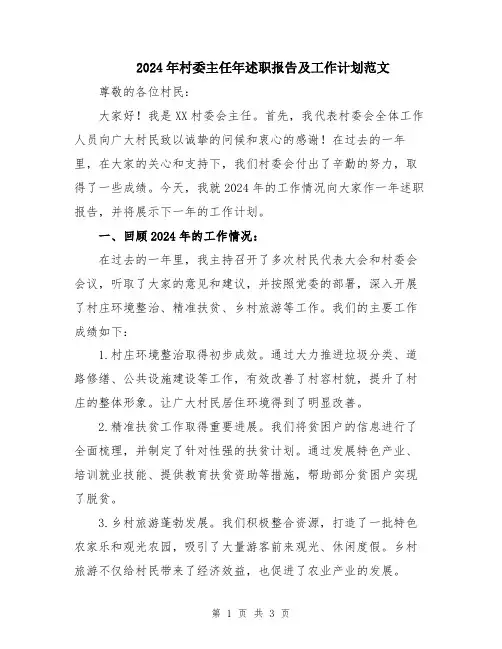 2024年村委主任年述职报告及工作计划范文

尊敬的各位村民：

大家好！我是XX村委会主任。首先，我代表村委会全体工作人员向广大村民致以诚挚的问候和衷心的感谢！在过去的一年里，在大家的关心和支持下，我们村委会付出了辛勤的努力，取得了一些成绩。今天，我就2024年的工作情况向大家作一年述职报告，并将展示下一年的工作计划。

一、回顾2024年的工作情况：

在过去的一年里，我主持召开了多次村民代表大会和村委会会议，听取了大家的意见和建议，并按照党委的部署，深入开展了村庄环境整治、精准扶贫、乡村旅游等工作。我们的主要工作成绩如下：

1.村庄环境整治取得初步成效。通过大力推进垃圾分类、道路修缮、公共设施建设等工作，有效改善了村容村貌，提升了村庄的整体形象。让广大村民居住环境得到了明显改善。

2.精准扶贫工作取得重要进展。我们将贫困户的信息进行了全面梳理，并制定了针对性强的扶贫计划。通过发展特色产业、培训就业技能、提供教育扶贫资助等措施，帮助部分贫困户实现了脱贫。

3.乡村旅游蓬勃发展。我们积极整合资源，打造了一批特色农家乐和观光农园，吸引了大量游客前来观光、休闲度假。乡村旅游不仅给村民带来了经济效益，也促进了农业产业的发展。

第 1 页 共 3 页